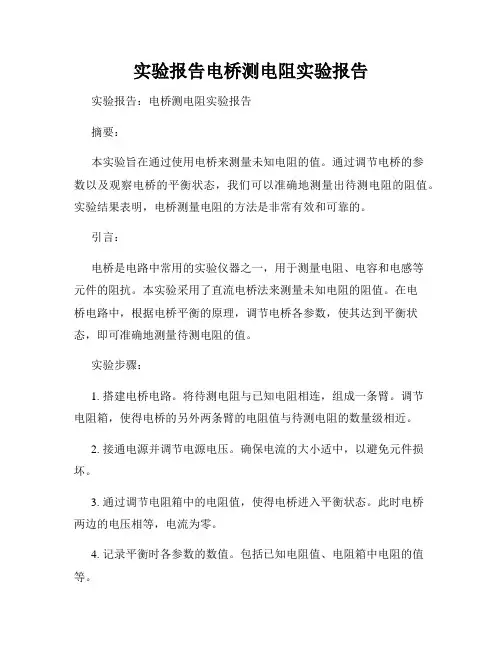 实验报告电桥测电阻实验报告

实验报告：电桥测电阻实验报告

摘要：

本实验旨在通过使用电桥来测量未知电阻的值。通过调节电桥的参数以及观察电桥的平衡状态，我们可以准确地测量出待测电阻的阻值。实验结果表明，电桥测量电阻的方法是非常有效和可靠的。

引言：

电桥是电路中常用的实验仪器之一，用于测量电阻、电容和电感等元件的阻抗。本实验采用了直流电桥法来测量未知电阻的阻值。在电桥电路中，根据电桥平衡的原理，调节电桥各参数，使其达到平衡状态，即可准确地测量待测电阻的值。

实验步骤：

1. 搭建电桥电路。将待测电阻与已知电阻相连，组成一条臂。调节电阻箱，使得电桥的另外两条臂的电阻值与待测电阻的数量级相近。

2. 接通电源并调节电源电压。确保电流的大小适中，以避免元件损坏。

3. 通过调节电阻箱中的电阻值，使得电桥进入平衡状态。此时电桥两边的电压相等，电流为零。

4. 记录平衡时各参数的数值。包括已知电阻值、电阻箱中电阻的值等。